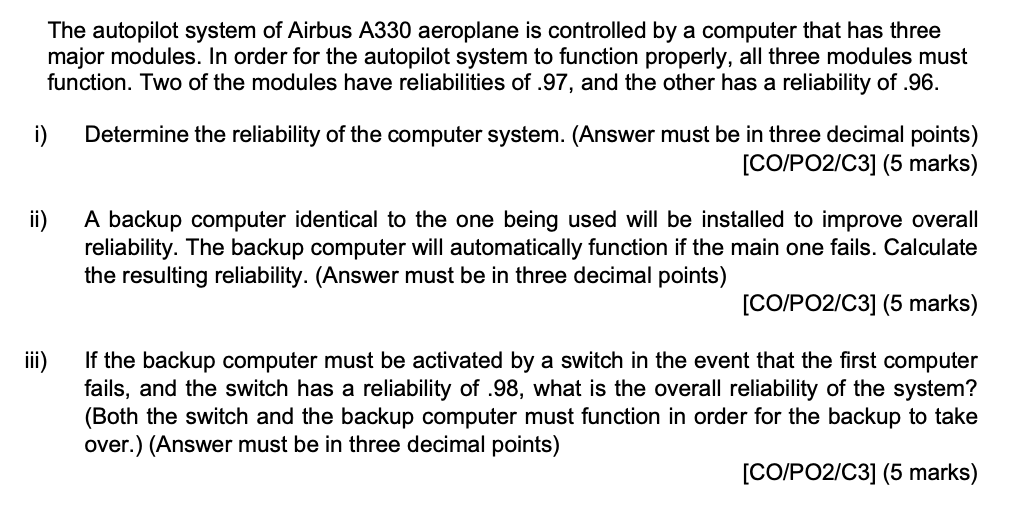 The autopilot system of Airbus A330 aeroplane is controlled by a computer that has three major modules. In order for the autopilot system to function properly, all three modules must function. Two of the modules have reliabilities of .97, and the other has a reliability of .96.

i) Determine the reliability of the computer system. (Answer must be in three decimal points)
[CO/PO2/C3] (5 marks)

ii) A backup computer identical to the one being used will be installed to improve overall reliability. The backup computer will automatically function if the main one fails. Calculate the resulting reliability. (Answer must be in three decimal points)
[CO/PO2/C3] (5 marks)

iii) If the backup computer must be activated by a switch in the event that the first computer fails, and the switch has a reliability of .98, what is the overall reliability of the system? (Both the switch and the backup computer must function in order for the backup to take over.) (Answer must be in three decimal points)
[CO/PO2/C3] (5 marks)